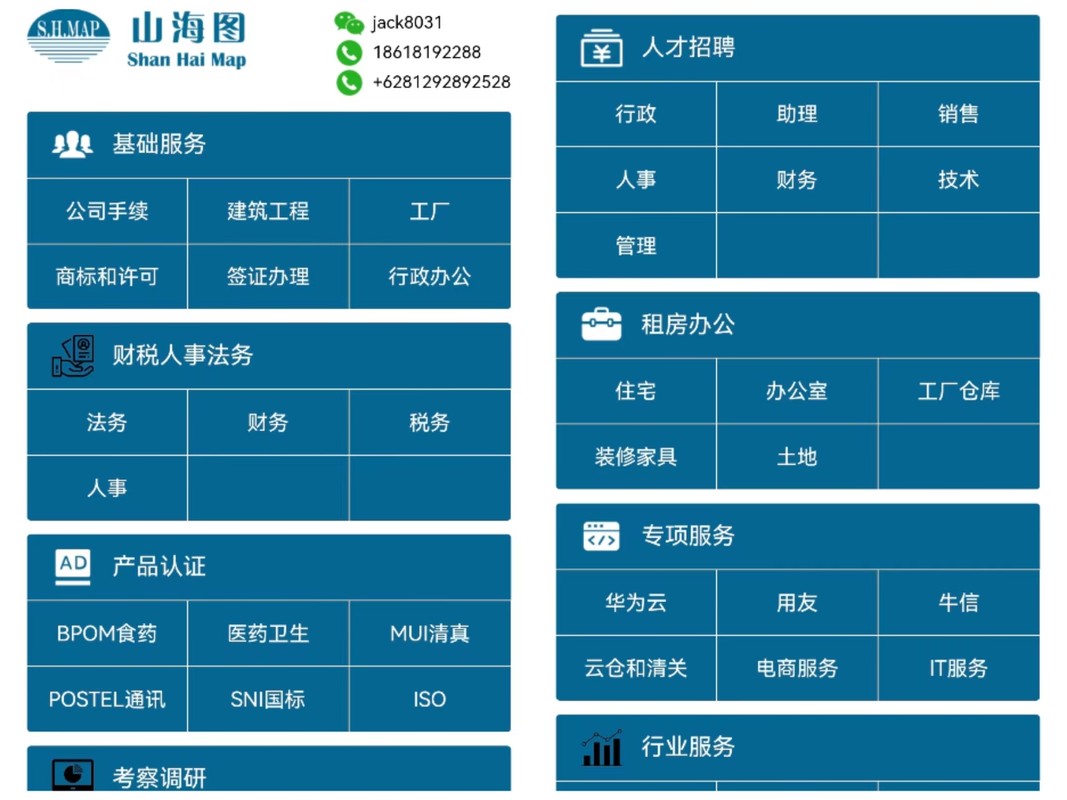 S.H.MAP 山海图
Shan Hai Map

jack8031
18618192288
+6281292892528

基础服务

| 公司手续 | 建筑工程 | 工厂 |
|---|---|---|
| 商标和许可 | 签证办理 | 行政办公 |

财税人事法务

| 法务 | 财务 | 税务 |
|---|---|---|
| 人事 | | |

AD 产品认证

| BPOM食药 | 医药卫生 | MUI清真 |
|---|---|---|
| POSTEL通讯 | SNI国标 | ISO |

考察调研

人才招聘

| 行政 | 助理 | 销售 |
|---|---|---|
| 人事 | 财务 | 技术 |
| 管理 | | |

租房办公

| 住宅 | 办公室 | 工厂仓库 |
|---|---|---|
| 装修家具 | 土地 | |

专项服务

| 华为云 | 用友 | 牛信 |
|---|---|---|
| 云仓和清关 | 电商服务 | IT服务 |

行业服务